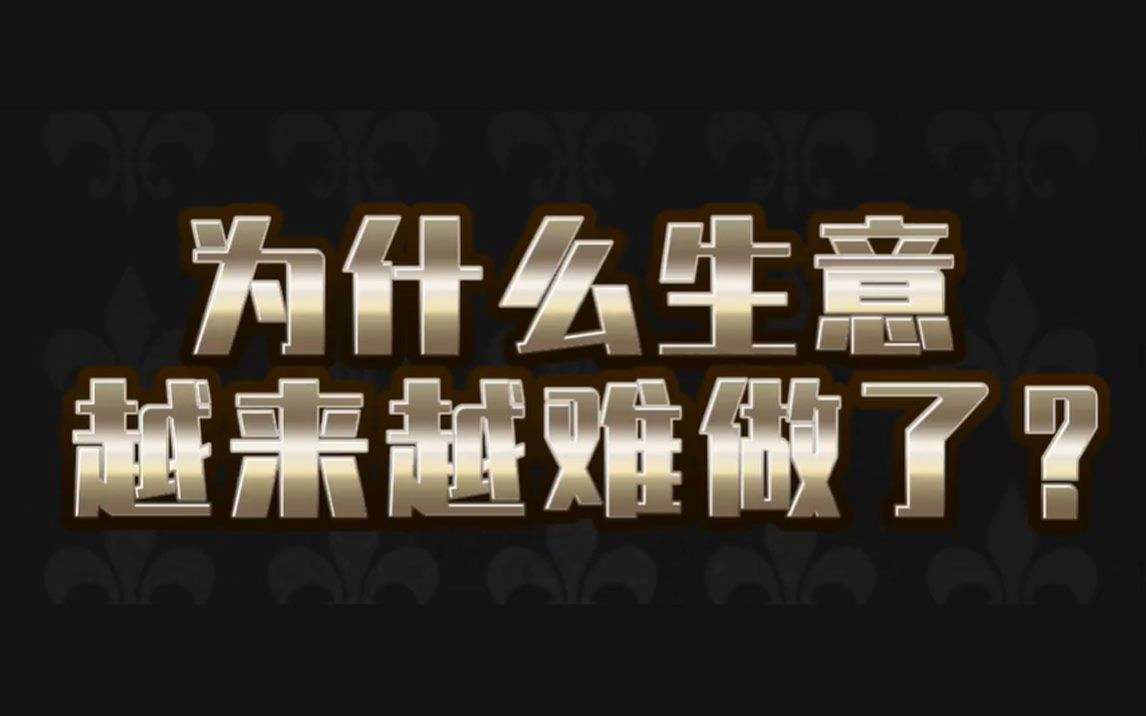 为什么生意
越来越难做了？